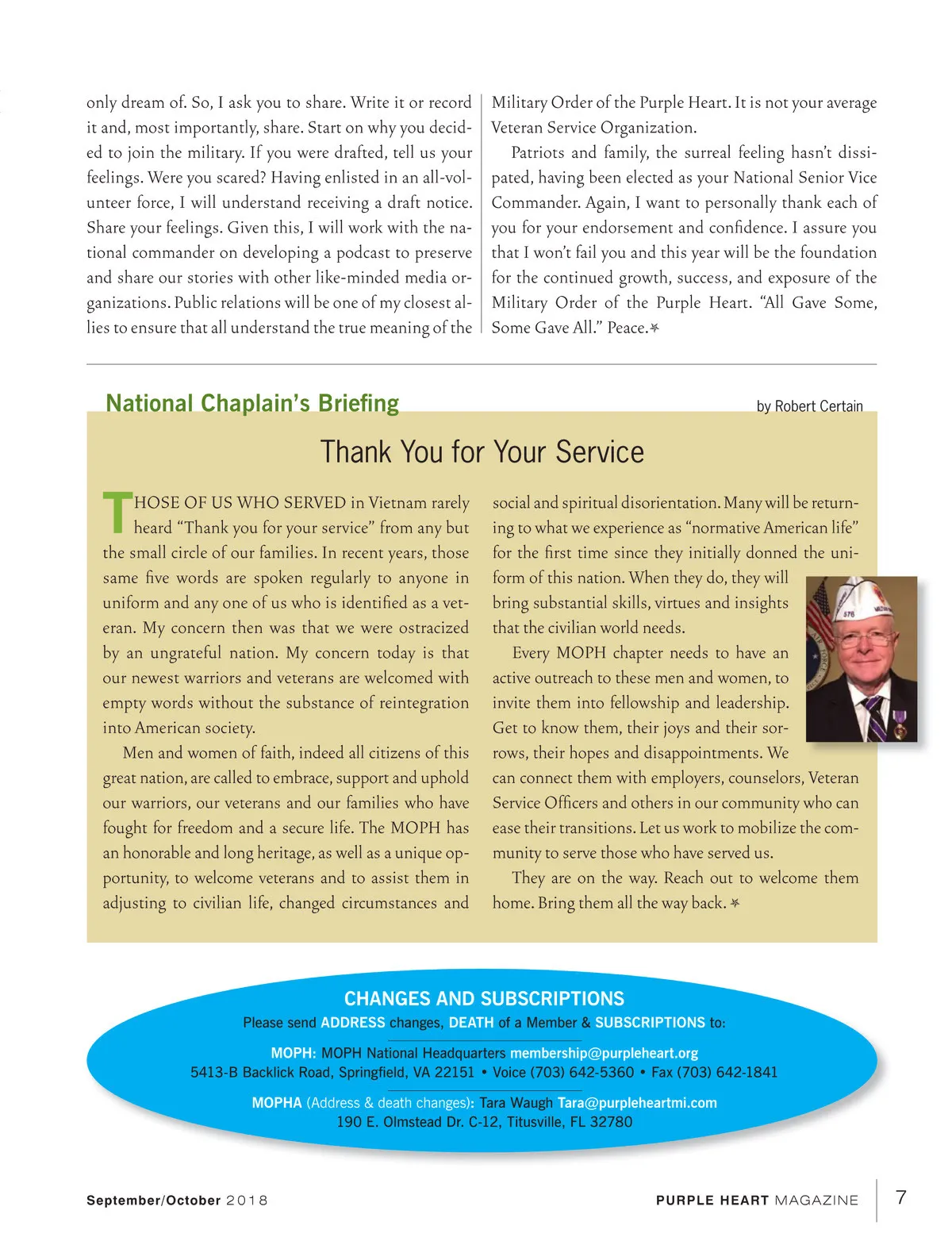 only dream of. So, I ask you to share. Write it or record it and, most importantly, share. Start on why you decided to join the military. If you were drafted, tell us your feelings. Were you scared? Having enlisted in an all-volunteer force, I will understand receiving a draft notice. Share your feelings. Given this, I will work with the national commander on developing a podcast to preserve and share our stories with other like-minded media organizations. Public relations will be one of my closest allies to ensure that all understand the true meaning of the Military Order of the Purple Heart. It is not your average Veteran Service Organization.

Patriots and family, the surreal feeling hasn't dissipated, having been elected as your National Senior Vice Commander. Again, I want to personally thank each of you for your endorsement and confidence. I assure you that I won't fail you and this year will be the foundation for the continued growth, success, and exposure of the Military Order of the Purple Heart. "All Gave Some, Some Gave All." Peace.

National Chaplain's Briefing

by Robert Certain

Thank You for Your Service

THOSE OF US WHO SERVED in Vietnam rarely heard "Thank you for your service" from any but the small circle of our families. In recent years, those same five words are spoken regularly to anyone in uniform and any one of us who is identified as a veteran. My concern then was that we were ostracized by an ungrateful nation. My concern today is that our newest warriors and veterans are welcomed with empty words without the substance of reintegration into American society.

Men and women of faith, indeed all citizens of this great nation, are called to embrace, support and uphold our warriors, our veterans and our families who have fought for freedom and a secure life. The MOPH has an honorable and long heritage, as well as a unique opportunity, to welcome veterans and to assist them in adjusting to civilian life, changed circumstances and social and spiritual disorientation. Many will be returning to what we experience as "normative American life" for the first time since they initially donned the uniform of this nation. When they do, they will bring substantial skills, virtues and insights that the civilian world needs.

Every MOPH chapter needs to have an active outreach to these men and women, to invite them into fellowship and leadership. Get to know them, their joys and their sorrows, their hopes and disappointments. We can connect them with employers, counselors, Veteran Service Officers and others in our community who can ease their transitions. Let us work to mobilize the community to serve those who have served us.

They are on the way. Reach out to welcome them home. Bring them all the way back.

CHANGES AND SUBSCRIPTIONS
Please send ADDRESS changes, DEATH of a Member & SUBSCRIPTIONS to:

MOPH: MOPH National Headquarters membership@purpleheart.org
5413-B Backlick Road, Springfield, VA 22151 • Voice (703) 642-5360 • Fax (703) 642-1841

MOPHA (Address & death changes): Tara Waugh Tara@purpleheartmi.com
190 E. Olmstead Dr. C-12, Titusville, FL 32780

September/October 2018

PURPLE HEART MAGAZINE 7